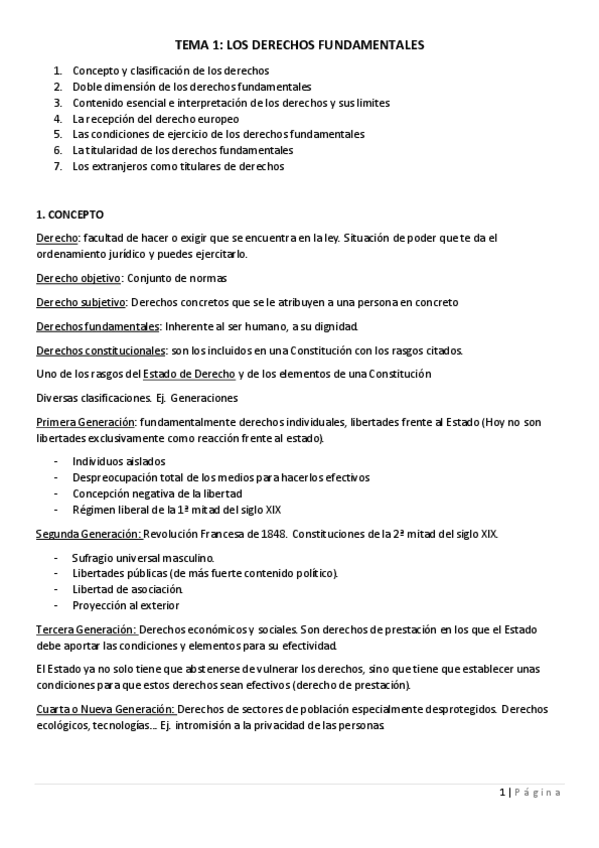 TEMA 1: LOS DERECHOS FUNDAMENTALES

1. Concepto y clasificación de los derechos
2. Doble dimensión de los derechos fundamentales
3. Contenido esencial e interpretación de los derechos y sus límites
4. La recepción del derecho europeo
5. Las condiciones de ejercicio de los derechos fundamentales
6. La titularidad de los derechos fundamentales
7. Los extranjeros como titulares de derechos

1. CONCEPTO

Derecho: facultad de hacer o exigir que se encuentra en la ley. Situación de poder que te da el ordenamiento jurídico y puedes ejercitarlo.

Derecho objetivo: Conjunto de normas

Derecho subjetivo: Derechos concretos que se le atribuyen a una persona en concreto

Derechos fundamentales: Inherente al ser humano, a su dignidad.

Derechos constitucionales: son los incluidos en una Constitución con los rasgos citados.

Uno de los rasgos del Estado de Derecho y de los elementos de una Constitución

Diversas clasificaciones. Ej. Generaciones

Primera Generación: fundamentalmente derechos individuales, libertades frente al Estado (Hoy no son libertades exclusivamente como reacción frente al estado).

- Individuos aislados
- Despreocupación total de los medios para hacerlos efectivos
- Concepción negativa de la libertad
- Régimen liberal de la 1ª mitad del siglo XIX

Segunda Generación: Revolución Francesa de 1848. Constituciones de la 2ª mitad del siglo XIX.

- Sufragio universal masculino.
- Libertades públicas (de más fuerte contenido político).
- Libertad de asociación.
- Proyección al exterior

Tercera Generación: Derechos económicos y sociales. Son derechos de prestación en los que el Estado debe aportar las condiciones y elementos para su efectividad.

El Estado ya no solo tiene que abstenerse de vulnerar los derechos, sino que tiene que establecer unas condiciones para que estos derechos sean efectivos (derecho de prestación).

Cuarta o Nueva Generación: Derechos de sectores de población especialmente desprotegidos. Derechos ecológicos, tecnologías... Ej. intromisión a la privacidad de las personas.

1 | Página